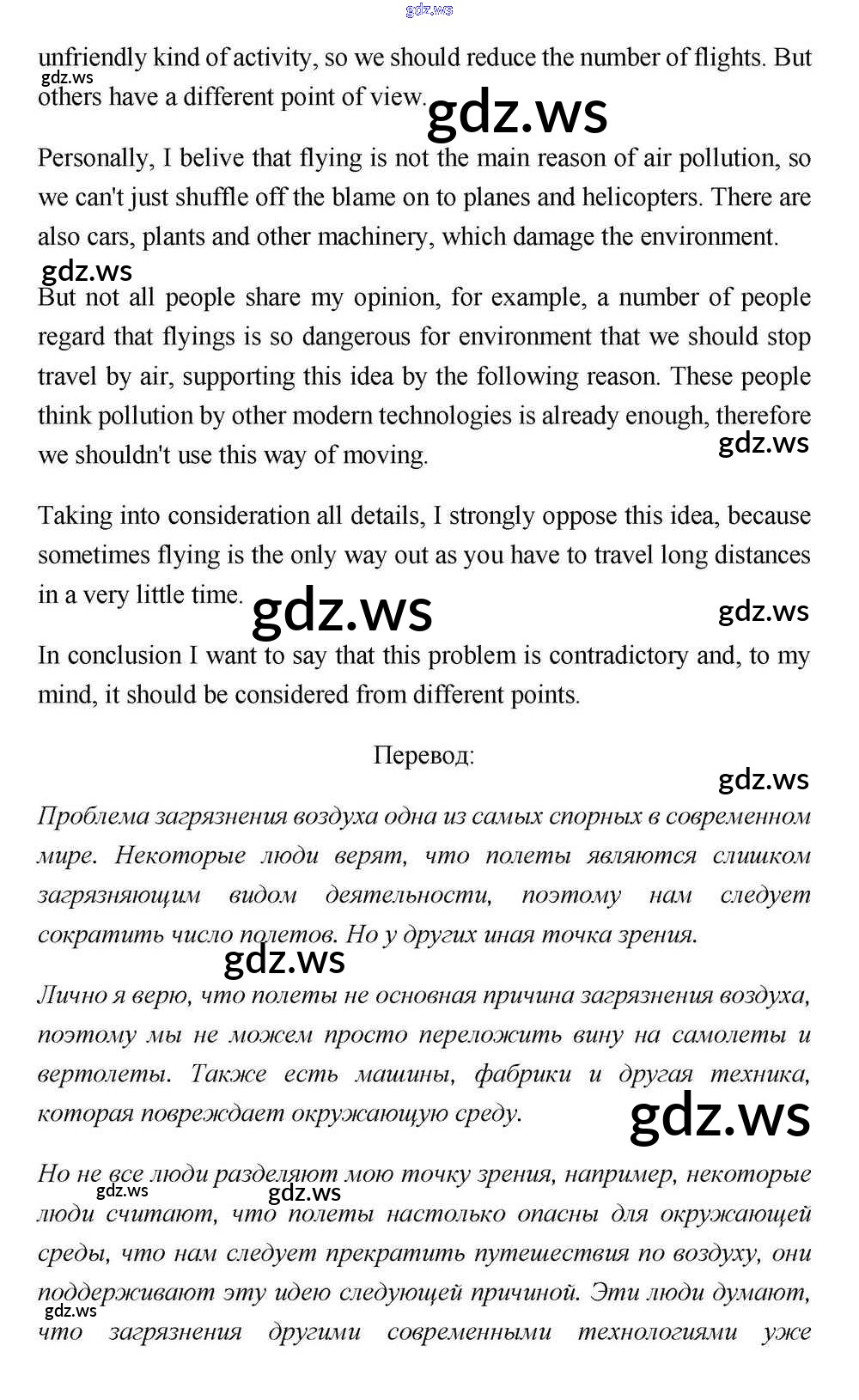 gdz.ws

unfriendly kind of activity, so we should reduce the number of flights. But others have a different point of view.

gdz.ws gdz.ws

Personally, I belive that flying is not the main reason of air pollution, so we can't just shuffle off the blame on to planes and helicopters. There are also cars, plants and other machinery, which damage the environment.

gdz.ws

But not all people share my opinion, for example, a number of people regard that flyings is so dangerous for environment that we should stop travel by air, supporting this idea by the following reason. These people think pollution by other modern technologies is already enough, therefore we shouldn't use this way of moving.

gdz.ws

Taking into consideration all details, I strongly oppose this idea, because sometimes flying is the only way out as you have to travel long distances in a very little time.

gdz.ws gdz.ws

In conclusion I want to say that this problem is contradictory and, to my mind, it should be considered from different points.

Перевод:

gdz.ws

Проблема загрязнения воздуха одна из самых спорных в современном мире. Некоторые люди верят, что полеты являются слишком загрязняющим видом деятельности, поэтому нам следует сократить число полетов. Но у других иная точка зрения.

gdz.ws

Лично я верю, что полеты не основная причина загрязнения воздуха, поэтому мы не можем просто переложить вину на самолеты и вертолеты. Также есть машины, фабрики и другая техника, которая повреждает окружающую среду.

gdz.ws

Но не все люди разделяют мою точку зрения, например, некоторые люди считают, что полеты настолько опасны для окружающей среды, что нам следует прекратить путешествия по воздуху, они поддерживают эту идею следующей причиной. Эти люди думают, что загрязнения другими современными технологиями уже

gdz.ws gdz.ws gdz.ws